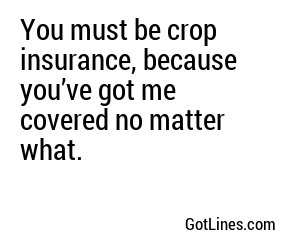 You must be crop insurance, because you’ve got me covered no matter what.

GotLines.com